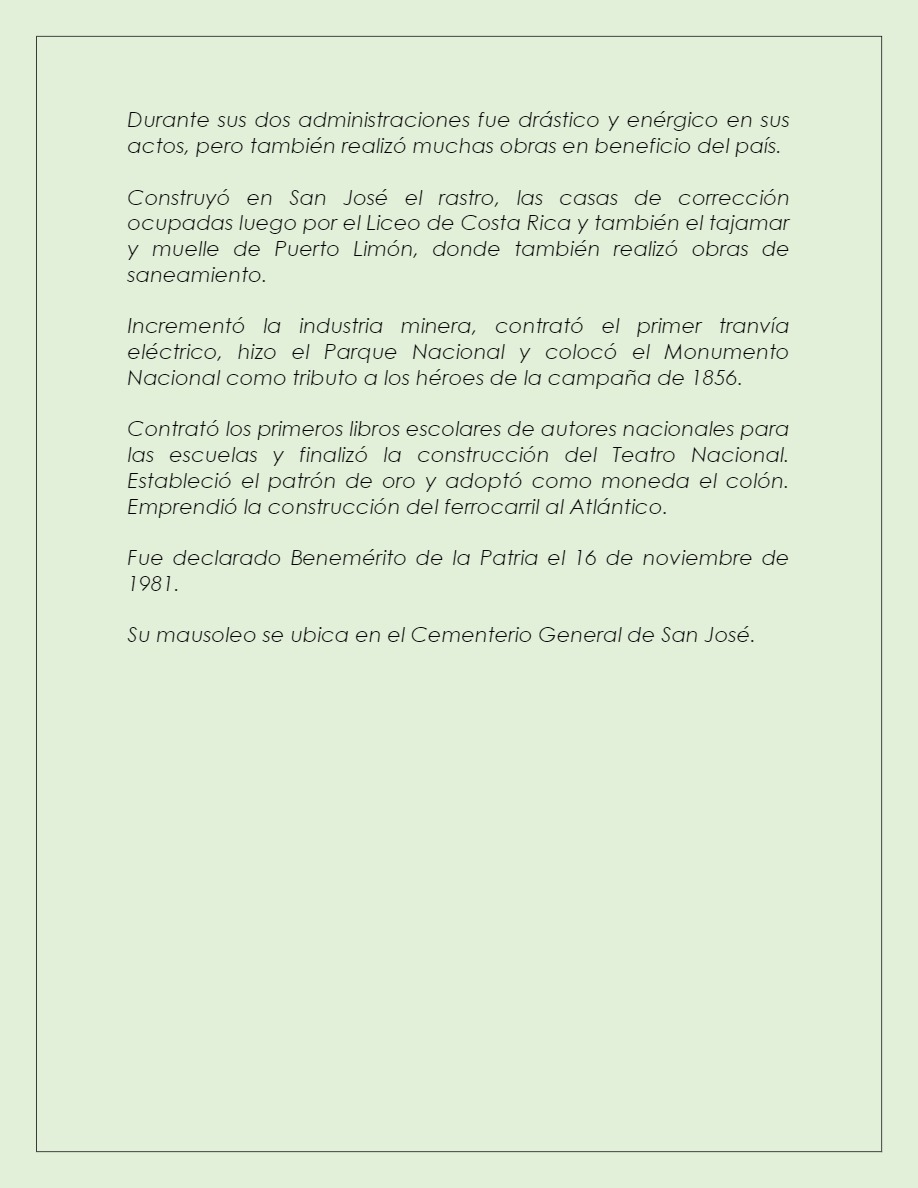 Durante sus dos administraciones fue drástico y enérgico en sus actos, pero también realizó muchas obras en beneficio del país.

Construyó en San José el rastro, las casas de corrección ocupadas luego por el Liceo de Costa Rica y también el tajamar y muelle de Puerto Limón, donde también realizó obras de saneamiento.

Incrementó la industria minera, contrató el primer tranvía eléctrico, hizo el Parque Nacional y colocó el Monumento Nacional como tributo a los héroes de la campaña de 1856.

Contrató los primeros libros escolares de autores nacionales para las escuelas y finalizó la construcción del Teatro Nacional. Estableció el patrón de oro y adoptó como moneda el colón. Emprendió la construcción del ferrocarril al Atlántico.

Fue declarado Benemérito de la Patria el 16 de noviembre de 1981.

Su mausoleo se ubica en el Cementerio General de San José.